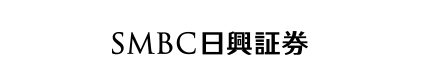 SMBC日興証券